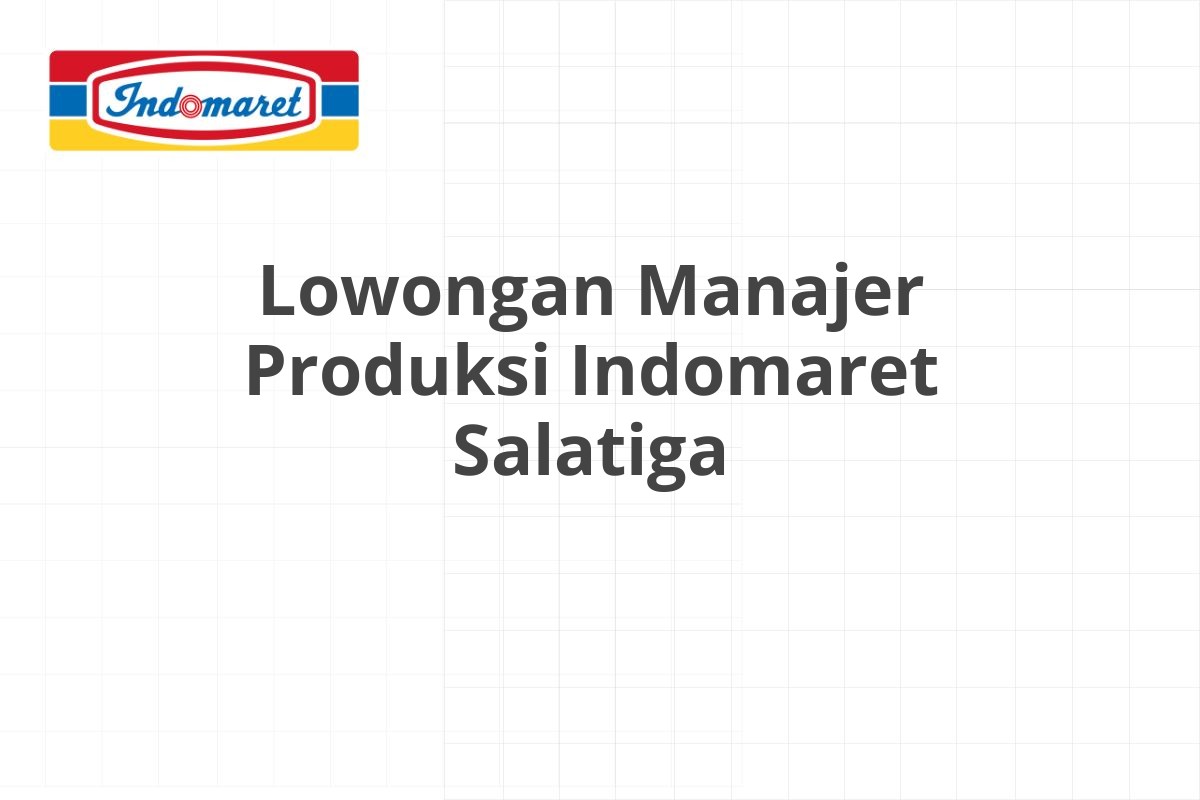 Indomaret

Lowongan Manajer Produksi Indomaret Salatiga